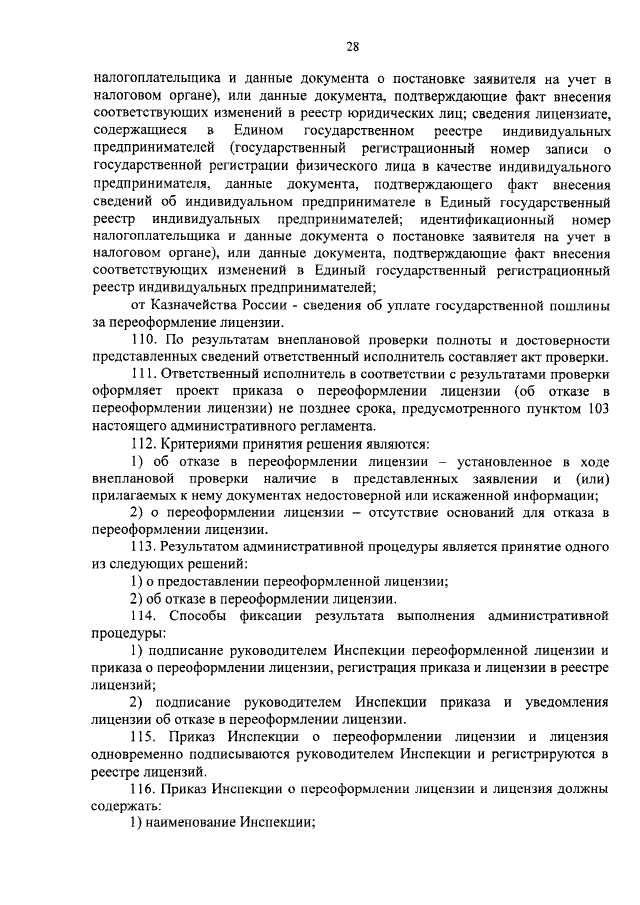 28

налогоплательщика и данные документа о постановке заявителя на учет в налоговом органе), или данные документа, подтверждающие факт внесения соответствующих изменений в реестр юридических лиц; сведения лицензиате, содержащиеся в Едином государственном реестре индивидуальных предпринимателей (государственный регистрационный номер записи о государственной регистрации физического лица в качестве индивидуального предпринимателя, данные документа, подтверждающего факт внесения сведений об индивидуальном предпринимателе в Единый государственный реестр индивидуальных предпринимателей; идентификационный номер налогоплательщика и данные документа о постановке заявителя на учет в налоговом органе), или данные документа, подтверждающие факт внесения соответствующих изменений в Единый государственный регистрационный реестр индивидуальных предпринимателей;

от Казначейства России - сведения об уплате государственной пошлины за переоформление лицензии.

110. По результатам внеплановой проверки полноты и достоверности представленных сведений ответственный исполнитель составляет акт проверки.

111. Ответственный исполнитель в соответствии с результатами проверки оформляет проект приказа о переоформлении лицензии (об отказе в переоформлении лицензии) не позднее срока, предусмотренного пунктом 103 настоящего административного регламента.

112. Критериями принятия решения являются:

1) об отказе в переоформлении лицензии – установленное в ходе внеплановой проверки наличие в представленных заявлении и (или) прилагаемых к нему документах недостоверной или искаженной информации;

2) о переоформлении лицензии – отсутствие оснований для отказа в переоформлении лицензии.

113. Результатом административной процедуры является принятие одного из следующих решений:

1) о предоставлении переоформленной лицензии;

2) об отказе в переоформлении лицензии.

114. Способы фиксации результата выполнения административной процедуры:

1) подписание руководителем Инспекции переоформленной лицензии и приказа о переоформлении лицензии, регистрация приказа и лицензии в реестре лицензий;

2) подписание руководителем Инспекции приказа и уведомления лицензии об отказе в переоформлении лицензии.

115. Приказ Инспекции о переоформлении лицензии и лицензия одновременно подписываются руководителем Инспекции и регистрируются в реестре лицензий.

116. Приказ Инспекции о переоформлении лицензии и лицензия должны содержать:

1) наименование Инспекции;